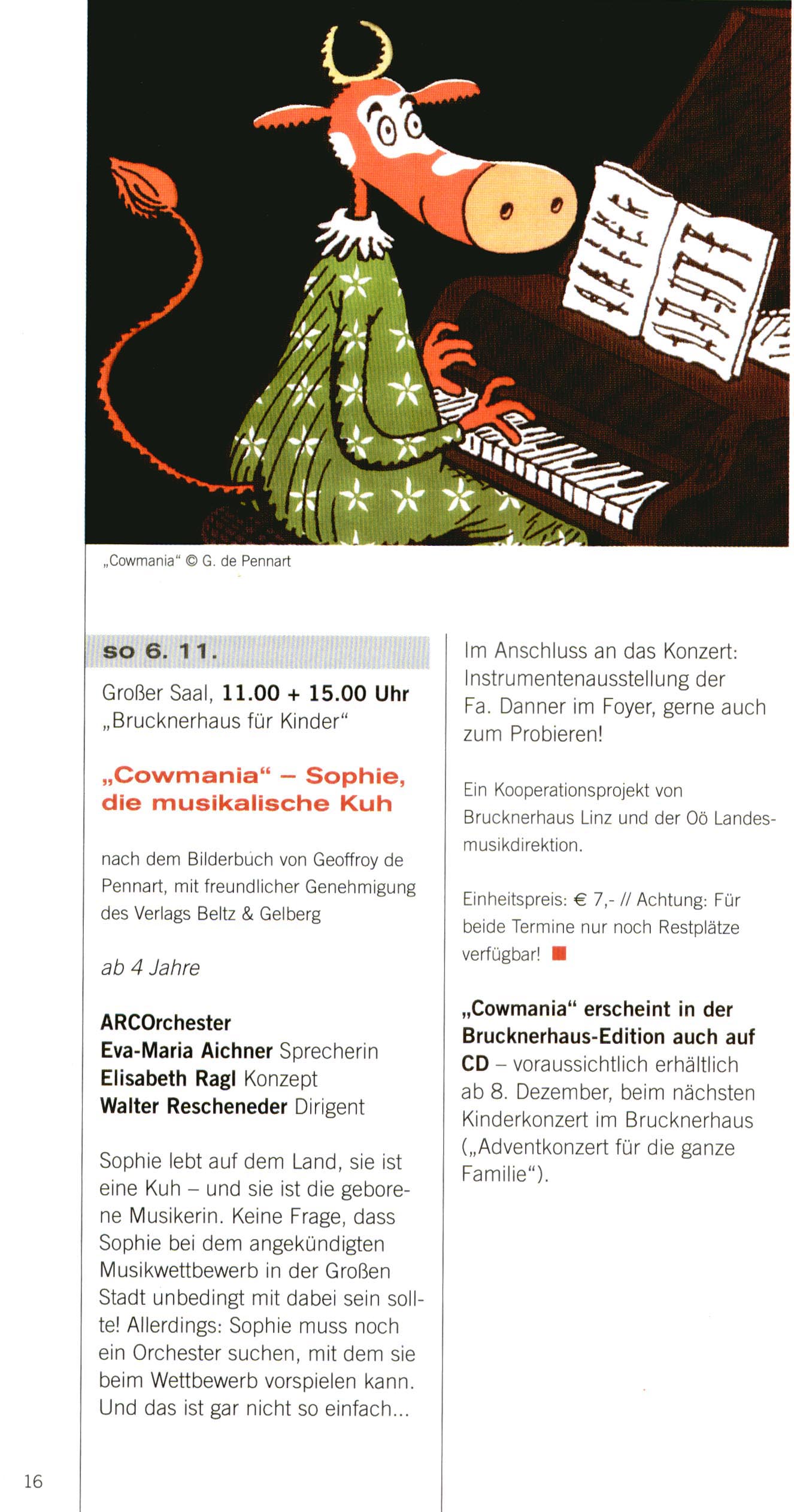 „Cowmania“ © G. de Pennart

so 6. 11.

Großer Saal, 11.00 + 15.00 Uhr
„Brucknerhaus für Kinder“

„Cowmania“ – Sophie, die musikalische Kuh

nach dem Bilderbuch von Geoffroy de Pennart, mit freundlicher Genehmigung des Verlags Beltz & Gelberg

ab 4 Jahre

ARCOrchester
Eva-Maria Aichner Sprecherin
Elisabeth Ragl Konzept
Walter Rescheneder Dirigent

Sophie lebt auf dem Land, sie ist eine Kuh – und sie ist die geborene Musikerin. Keine Frage, dass Sophie bei dem angekündigten Musikwettbewerb in der Großen Stadt unbedingt mit dabei sein sollte! Allerdings: Sophie muss noch ein Orchester suchen, mit dem sie beim Wettbewerb vorspielen kann. Und das ist gar nicht so einfach...

Im Anschluss an das Konzert: Instrumentenausstellung der Fa. Danner im Foyer, gerne auch zum Probieren!

Ein Kooperationsprojekt von Brucknerhaus Linz und der Oö Landesmusikdirektion.

Einheitspreis: € 7,- // Achtung: Für beide Termine nur noch Restplätze verfügbar!

„Cowmania“ erscheint in der Brucknerhaus-Edition auch auf CD – voraussichtlich erhältlich ab 8. Dezember, beim nächsten Kinderkonzert im Brucknerhaus („Adventkonzert für die ganze Familie“).

16